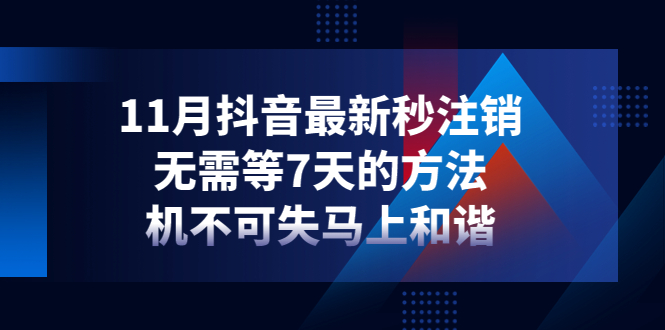 11月抖音最新秒注销
无需等7天的方法
机不可失马上和谐